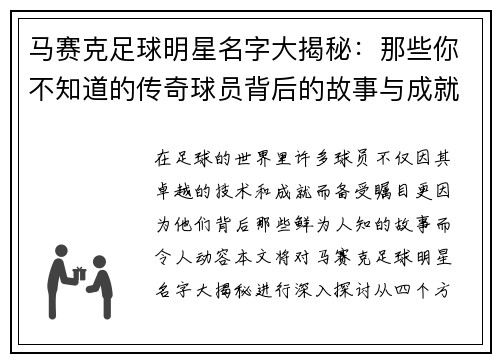 马赛克足球明星名字大揭秘：那些你不知道的传奇球员背后的故事与成就

在足球的世界里许多球员不仅因其卓越的技术和成就而备受瞩目更因为他们背后那些鲜为人知的故事而令人动容本文将对马赛克足球明星名字大揭秘进行深入探讨从四个方